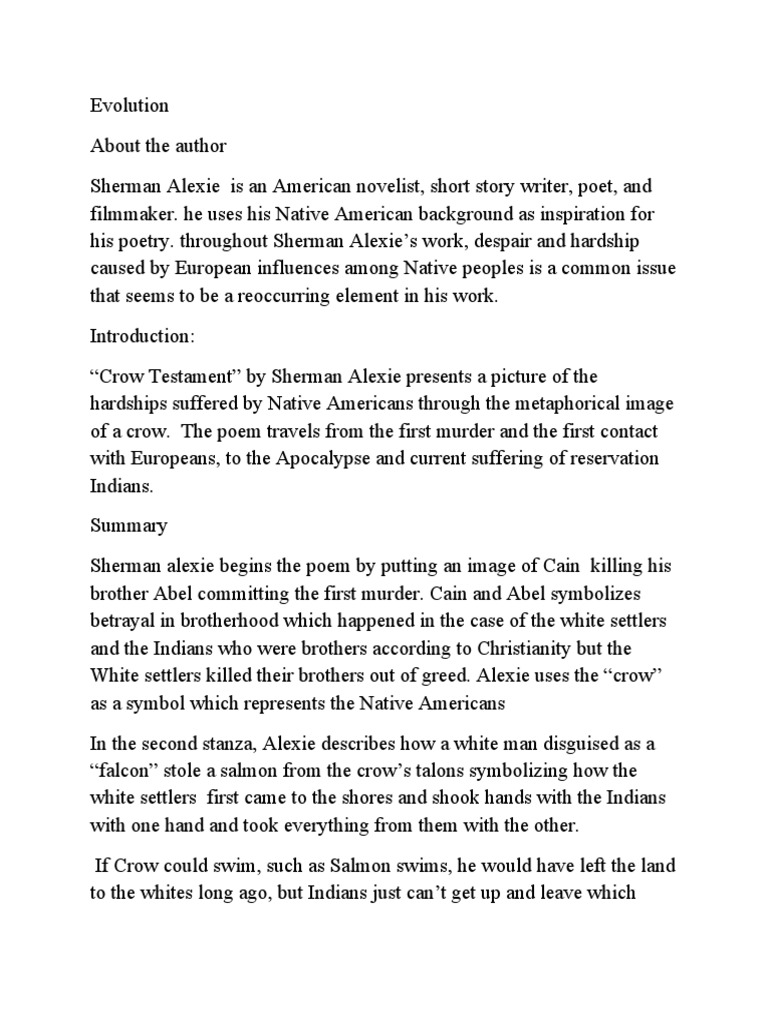 Evolution

About the author

Sherman Alexie is an American novelist, short story writer, poet, and filmmaker. he uses his Native American background as inspiration for his poetry. throughout Sherman Alexie's work, despair and hardship caused by European influences among Native peoples is a common issue that seems to be a reoccurring element in his work.

Introduction:

"Crow Testament" by Sherman Alexie presents a picture of the hardships suffered by Native Americans through the metaphorical image of a crow. The poem travels from the first murder and the first contact with Europeans, to the Apocalypse and current suffering of reservation Indians.

Summary

Sherman alexie begins the poem by putting an image of Cain killing his brother Abel committing the first murder. Cain and Abel symbolizes betrayal in brotherhood which happened in the case of the white settlers and the Indians who were brothers according to Christianity but the White settlers killed their brothers out of greed. Alexie uses the "crow" as a symbol which represents the Native Americans

In the second stanza, Alexie describes how a white man disguised as a "falcon" stole a salmon from the crow's talons symbolizing how the white settlers first came to the shores and shook hands with the Indians with one hand and took everything from them with the other.

If Crow could swim, such as Salmon swims, he would have left the land to the whites long ago, but Indians just can't get up and leave which